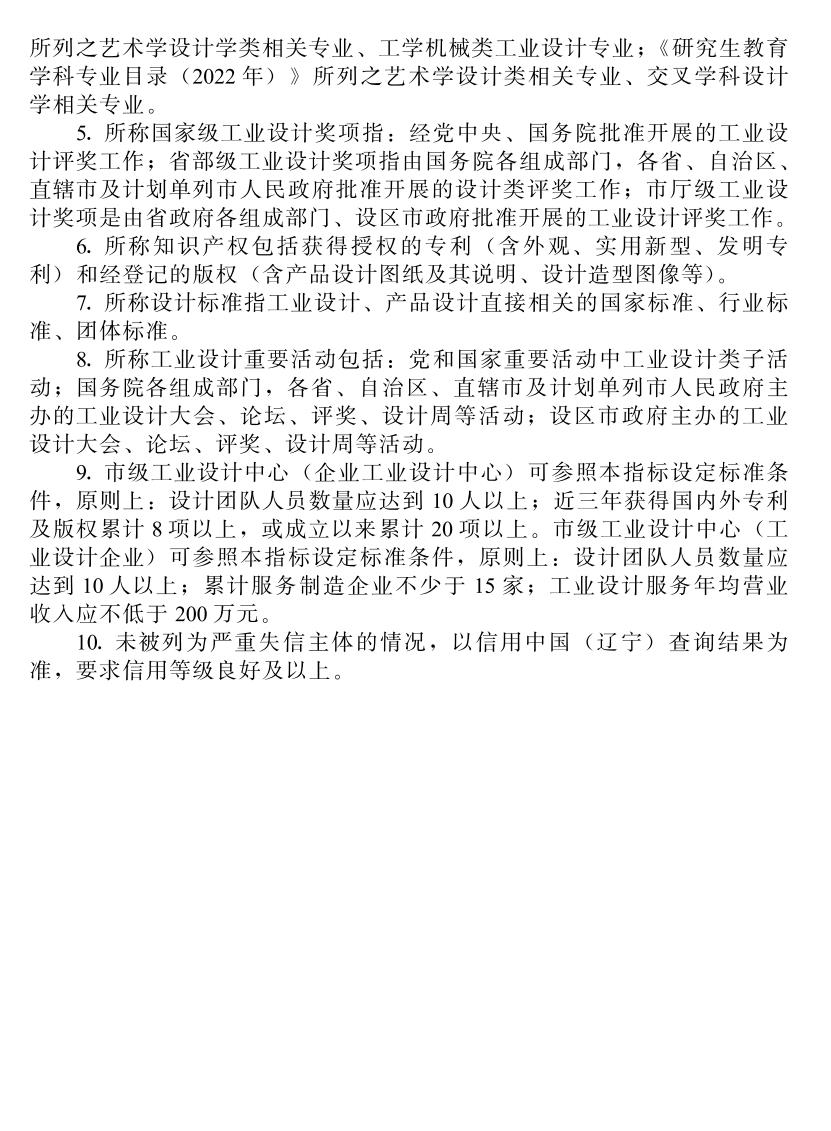 所列之艺术学设计学类相关专业、工学机械类工业设计专业；《研究生教育学科专业目录（2022 年）》所列之艺术学设计类相关专业、交叉学科设计学相关专业。

5. 所称国家级工业设计奖项指：经党中央、国务院批准开展的工业设计评奖工作；省部级工业设计奖项指由国务院各组成部门，各省、自治区、直辖市及计划单列市人民政府批准开展的设计类评奖工作；市厅级工业设计奖项是由省政府各组成部门、设区市政府批准开展的工业设计评奖工作。

6. 所称知识产权包括获得授权的专利（含外观、实用新型、发明专利）和经登记的版权（含产品设计图纸及其说明、设计造型图像等）。

7. 所称设计标准指工业设计、产品设计直接相关的国家标准、行业标准、团体标准。

8. 所称工业设计重要活动包括：党和国家重要活动中工业设计类子活动；国务院各组成部门，各省、自治区、直辖市及计划单列市人民政府主办的工业设计大会、论坛、评奖、设计周等活动；设区市政府主办的工业设计大会、论坛、评奖、设计周等活动。

9. 市级工业设计中心（企业工业设计中心）可参照本指标设定标准条件，原则上：设计团队人员数量应达到 10 人以上；近三年获得国内外专利及版权累计 8 项以上，或成立以来累计 20 项以上。市级工业设计中心（工业设计企业）可参照本指标设定标准条件，原则上：设计团队人员数量应达到 10 人以上；累计服务制造企业不少于 15 家；工业设计服务年均营业收入应不低于 200 万元。

10. 未被列为严重失信主体的情况，以信用中国（辽宁）查询结果为准，要求信用等级良好及以上。